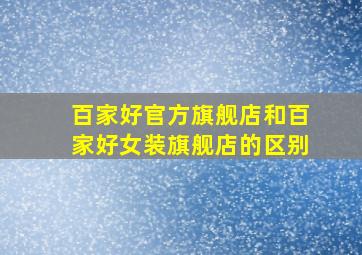 百家好官方旗舰店和百家好女装旗舰店的区别